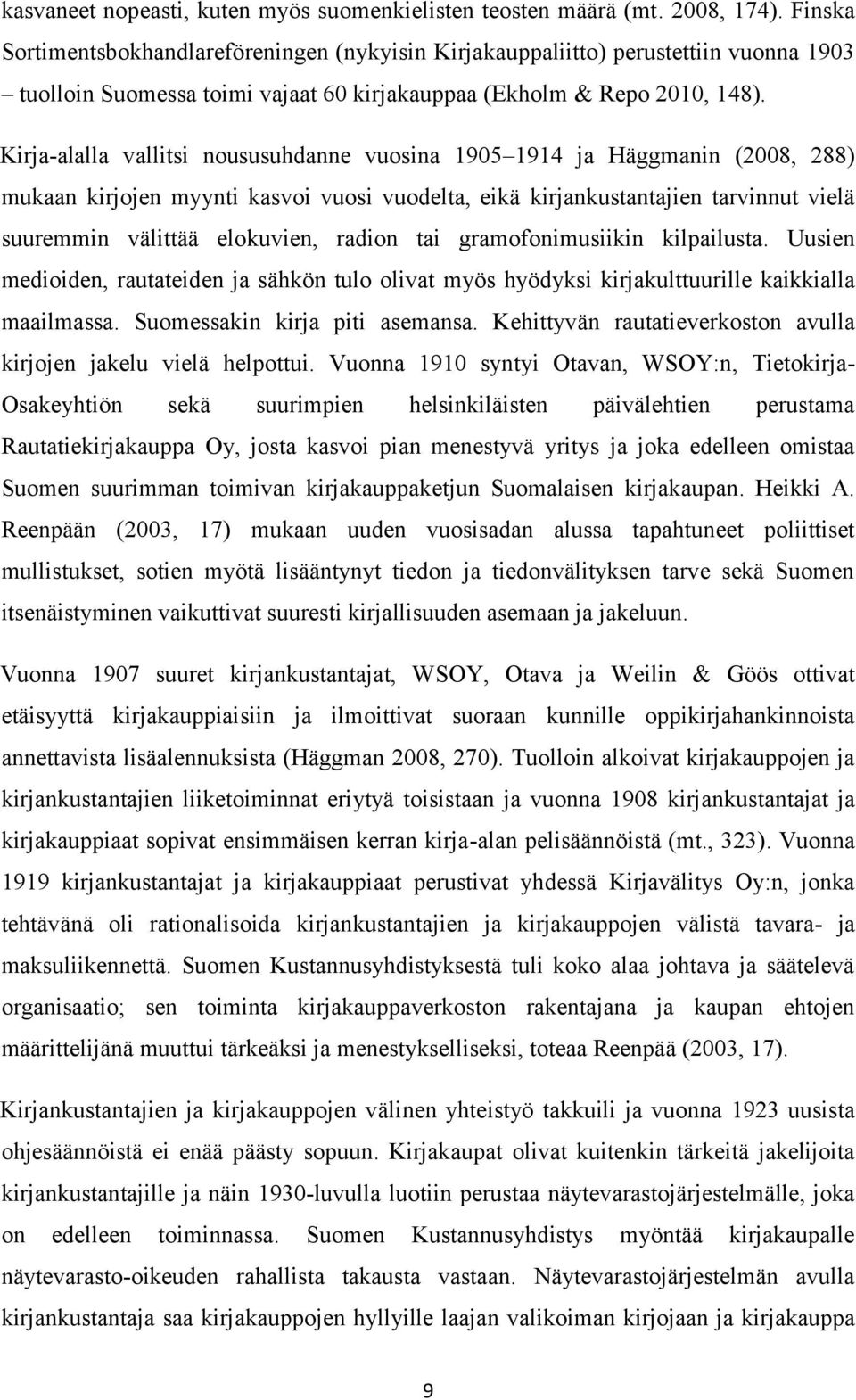 kasvaneet nopeasti, kuten myös suomenkielisten teosten määrä (mt. 2008, 174). Finska Sortimentsbokhandlareföreningen (nykyisin Kirjakauppaliitto) perustettiin vuonna 1903 – tuolloin Suomessa toimi vajaat 60 kirjakauppaa (Ekholm & Repo 2010, 148).

Kirja-alalla vallitsi noususuhdanne vuosina 1905–1914 ja Häggmanin (2008, 288) mukaan kirjojen myynti kasvoi vuosi vuodelta, eikä kirjankustantajien tarvinnut vielä suuremmin välittää elokuvien, radion tai gramofonimusiikin kilpailusta. Uusien medioiden, rautateiden ja sähkön tulo olivat myös hyödyksi kirjakulttuurille kaikkialla maailmassa. Suomessakin kirja piti asemansa. Kehittyvän rautatieverkoston avulla kirjojen jakelu vielä helpottui. Vuonna 1910 syntyi Otavan, WSOY:n, Tietokirja-Osakeyhtiön sekä suurimpien helsinkiläisten päivälehtien perustama Rautatiekirjakauppa Oy, josta kasvoi pian menestyvä yritys ja joka edelleen omistaa Suomen suurimman toimivan kirjakauppaketjun Suomalaisen kirjakaupan. Heikki A. Reenpään (2003, 17) mukaan uuden vuosisadan alussa tapahtuneet poliittiset mullistukset, sotien myötä lisääntynyt tiedon ja tiedonvälityksen tarve sekä Suomen itsenäistyminen vaikuttivat suuresti kirjallisuuden asemaan ja jakeluun.

Vuonna 1907 suuret kirjankustantajat, WSOY, Otava ja Weilin & Göös ottivat etäisyyttä kirjakauppiaisiin ja ilmoittivat suoraan kunnille oppikirjahankinnoista annettavista lisäalennuksista (Häggman 2008, 270). Tuolloin alkoivat kirjakauppojen ja kirjankustantajien liiketoiminnat eriytyä toisistaan ja vuonna 1908 kirjankustantajat ja kirjakauppiaat sopivat ensimmäisen kerran kirja-alan pelisäännöistä (mt., 323). Vuonna 1919 kirjankustantajat ja kirjakauppiaat perustivat yhdessä Kirjavälitys Oy:n, jonka tehtävänä oli rationalisoida kirjankustantajien ja kirjakauppojen välistä tavara- ja maksuliikennettä. Suomen Kustannusyhdistyksestä tuli koko alaa johtava ja säätelevä organisaatio; sen toiminta kirjakauppaverkoston rakentajana ja kaupan ehtojen määrittelijänä muuttui tärkeäksi ja menestykselliseksi, toteaa Reenpää (2003, 17).

Kirjankustantajien ja kirjakauppojen välinen yhteistyö takkuili ja vuonna 1923 uusista ohjesäännöistä ei enää päästy sopuun. Kirjakaupat olivat kuitenkin tärkeitä jakelijoita kirjankustantajille ja näin 1930-luvulla luotiin perustaa näytevarastojärjestelmälle, joka on edelleen toiminnassa. Suomen Kustannusyhdistys myöntää kirjakaupalle näytevarasto-oikeuden rahallista takausta vastaan. Näytevarastojärjestelmän avulla kirjankustantaja saa kirjakauppojen hyllyille laajan valikoiman kirjojaan ja kirjakauppa

9